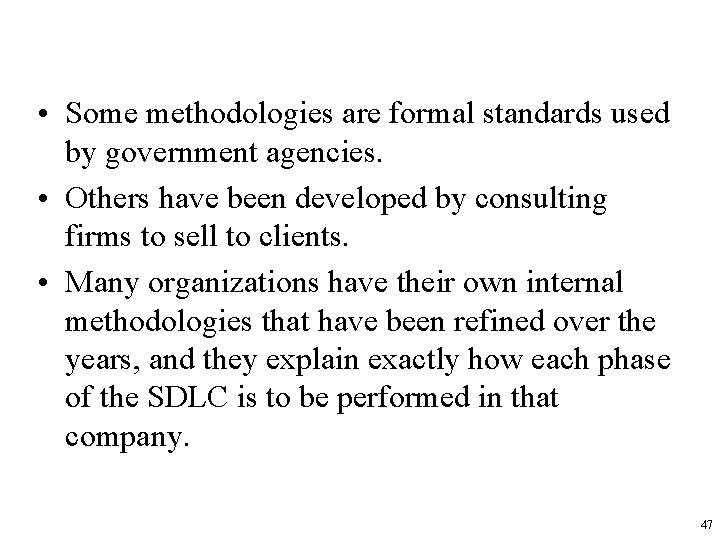 • Some methodologies are formal standards used by government agencies.

• Others have been developed by consulting firms to sell to clients.

• Many organizations have their own internal methodologies that have been refined over the years, and they explain exactly how each phase of the SDLC is to be performed in that company.

47